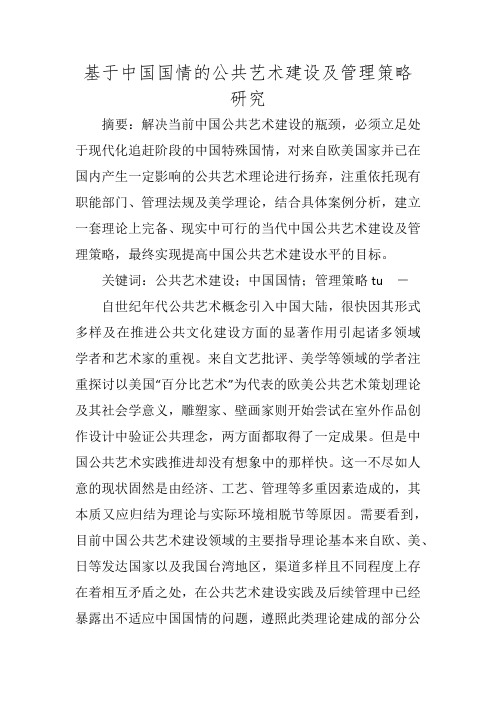 基于中国国情的公共艺术建设及管理策略研究

摘要：解决当前中国公共艺术建设的瓶颈，必须立足处于现代化追赶阶段的中国特殊国情，对来自欧美国家并已在国内产生一定影响的公共艺术理论进行扬弃，注重依托现有职能部门、管理法规及美学理论，结合具体案例分析，建立一套理论上完备、现实中可行的当代中国公共艺术建设及管理策略，最终实现提高中国公共艺术建设水平的目标。

关键词：公共艺术建设；中国国情；管理策略 tu 一

自世纪年代公共艺术概念引入中国大陆，很快因其形式多样及在推进公共文化建设方面的显著作用引起诸多领域学者和艺术家的重视。来自文艺批评、美学等领域的学者注重探讨以美国“百分比艺术”为代表的欧美公共艺术策划理论及其社会学意义，雕塑家、壁画家则开始尝试在室外作品创作设计中验证公共理念，两方面都取得了一定成果。但是中国公共艺术实践推进却没有想象中的那样快。这一不尽如人意的现状固然是由经济、工艺、管理等多重因素造成的，其本质又应归结为理论与实际环境相脱节等原因。需要看到，目前中国公共艺术建设领域的主要指导理论基本来自欧、美、日等发达国家以及我国台湾地区，渠道多样且不同程度上存在着相互矛盾之处，在公共艺术建设实践及后续管理中已经暴露出不适应中国国情的问题，遵照此类理论建成的部分公